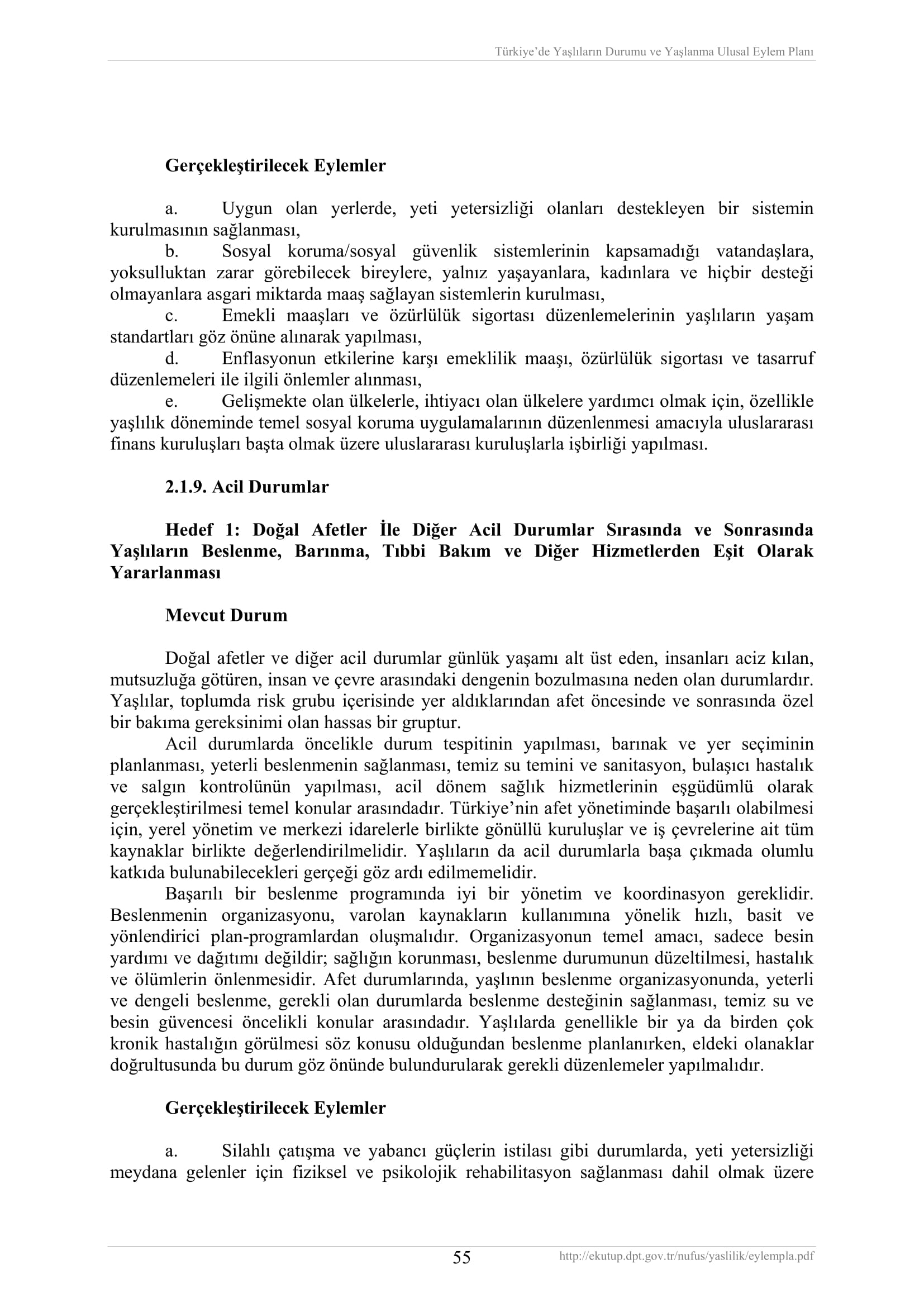 Türkiye'de Yaşlıların Durumu ve Yaşlanma Ulusal Eylem Planı

Gerçekleştirilecek Eylemler

a. Uygun olan yerlerde, yeti yetersizliği olanları destekleyen bir sistemin kurulmasının sağlanması,
b. Sosyal koruma/sosyal güvenlik sistemlerinin kapsamadığı vatandaşlara, yoksulluktan zarar görebilecek bireylere, yalnız yaşayanlara, kadınlara ve hiçbir desteği olmayanlara asgari miktarda maaş sağlayan sistemlerin kurulması,
c. Emekli maaşları ve özürlülük sigortası düzenlemelerinin yaşlıların yaşam standartları göz önüne alınarak yapılması,
d. Enflasyonun etkilerine karşı emeklilik maaşı, özürlülük sigortası ve tasarruf düzenlemeleri ile ilgili önlemler alınması,
e. Gelişmekte olan ülkelerle, ihtiyacı olan ülkelere yardımcı olmak için, özellikle yaşlılık döneminde temel sosyal koruma uygulamalarının düzenlenmesi amacıyla uluslararası finans kuruluşları başta olmak üzere uluslararası kuruluşlarla işbirliği yapılması.

2.1.9. Acil Durumlar

Hedef 1: Doğal Afetler İle Diğer Acil Durumlar Sırasında ve Sonrasında Yaşlıların Beslenme, Barınma, Tıbbi Bakım ve Diğer Hizmetlerden Eşit Olarak Yararlanması

Mevcut Durum

Doğal afetler ve diğer acil durumlar günlük yaşamı alt üst eden, insanları aciz kılan, mutsuzluğa götüren, insan ve çevre arasındaki dengenin bozulmasına neden olan durumlardır. Yaşlılar, toplumda risk grubu içerisinde yer aldıklarından afet öncesinde ve sonrasında özel bir bakıma gereksinimi olan hassas bir gruptur.
Acil durumlarda öncelikle durum tespitinin yapılması, barınak ve yer seçiminin planlanması, yeterli beslenmenin sağlanması, temiz su temini ve sanitasyon, bulaşıcı hastalık ve salgın kontrolünün yapılması, acil dönem sağlık hizmetlerinin eşgüdümlü olarak gerçekleştirilmesi temel konular arasındadır. Türkiye'nin afet yönetiminde başarılı olabilmesi için, yerel yönetim ve merkezi idarelerle birlikte gönüllü kuruluşlar ve iş çevrelerine ait tüm kaynaklar birlikte değerlendirilmelidir. Yaşlıların da acil durumlarla başa çıkmada olumlu katkıda bulunabilecekleri gerçeği göz ardı edilmemelidir.
Başarılı bir beslenme programında iyi bir yönetim ve koordinasyon gereklidir. Beslenmenin organizasyonu, varolan kaynakların kullanımına yönelik hızlı, basit ve yönlendirici plan-programlardan oluşmalıdır. Organizasyonun temel amacı, sadece besin yardımı ve dağıtımı değildir; sağlığın korunması, beslenme durumunun düzeltilmesi, hastalık ve ölümlerin önlenmesidir. Afet durumlarında, yaşlının beslenme organizasyonunda, yeterli ve dengeli beslenme, gerekli olan durumlarda beslenme desteğinin sağlanması, temiz su ve besin güvencesi öncelikli konular arasındadır. Yaşlılarda genellikle bir ya da birden çok kronik hastalığın görülmesi söz konusu olduğundan beslenme planlanırken, eldeki olanaklar doğrultusunda bu durum göz önünde bulundurularak gerekli düzenlemeler yapılmalıdır.

Gerçekleştirilecek Eylemler

a. Silahlı çatışma ve yabancı güçlerin istilası gibi durumlarda, yeti yetersizliği meydana gelenler için fiziksel ve psikolojik rehabilitasyon sağlanması dahil olmak üzere

55 http://ekutup.dpt.gov.tr/nufus/yaslilik/eylempla.pdf